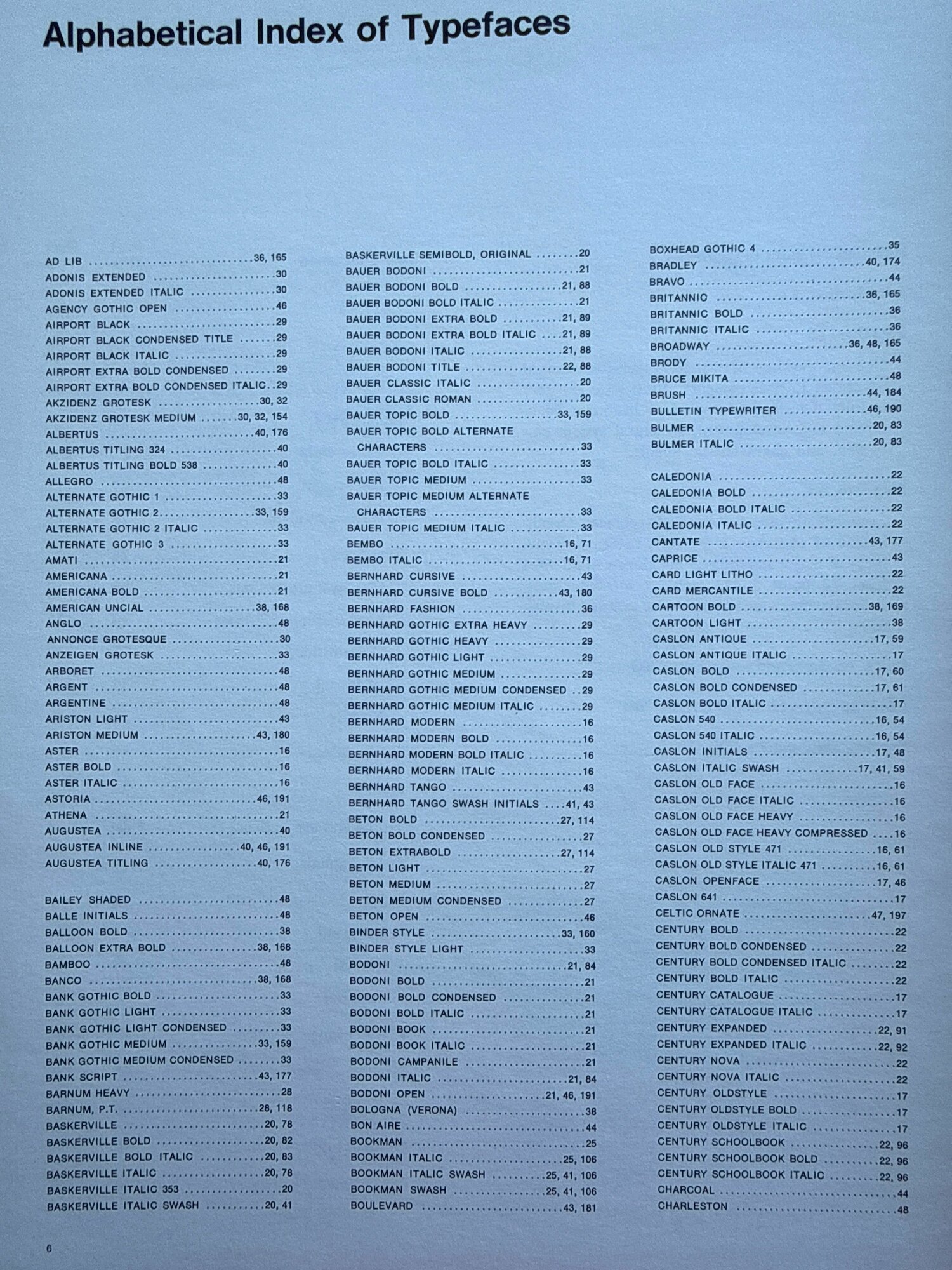 Alphabetical Index of Typefaces

AD LIB 36, 165
ADONIS EXTENDED 30
ADONIS EXTENDED ITALIC 30
AGENCY GOTHIC OPEN 46
AIRPORT BLACK 29
AIRPORT BLACK CONDENSED TITLE 29
AIRPORT BLACK ITALIC 29
AIRPORT EXTRA BOLD CONDENSED 29
AIRPORT EXTRA BOLD CONDENSED ITALIC 29
AKZIDENZ GROTESK 30, 32
AKZIDENZ GROTESK MEDIUM 30, 32, 154
ALBERTUS 40, 176
ALBERTUS TITLING 324 40
ALBERTUS TITLING BOLD 538 40
ALLEGRO 48
ALTERNATE GOTHIC 1 33
ALTERNATE GOTHIC 2 33, 159
ALTERNATE GOTHIC 2 ITALIC 33
ALTERNATE GOTHIC 3 33
AMATI 21
AMERICANA 21
AMERICANA BOLD 21
AMERICAN UNCIAL 38, 168
ANGLO 48
ANNONCE GROTESQUE 30
ANZEIGEN GROTESK 33
ARBORET 48
ARGENT 48
ARGENTINE 48
ARISTON LIGHT 43
ARISTON MEDIUM 43, 180
ASTER 16
ASTER BOLD 16
ASTER ITALIC 16
ASTORIA 46, 191
ATHENA 21
AUGUSTEA 40
AUGUSTEA INLINE 40, 46, 191
AUGUSTEA TITLING 40, 176

BAILEY SHADED 48
BALLE INITIALS 48
BALLOON BOLD 38
BALLOON EXTRA BOLD 38, 168
BAMBOO 48
BANCO 38, 168
BANK GOTHIC BOLD 33
BANK GOTHIC LIGHT 33
BANK GOTHIC LIGHT CONDENSED 33
BANK GOTHIC MEDIUM 33, 159
BANK GOTHIC MEDIUM CONDENSED 33
BANK SCRIPT 43, 177
BARNUM HEAVY 28
BARNUM, P.T. 28, 118
BASKERVILLE 20, 78
BASKERVILLE BOLD 20, 82
BASKERVILLE BOLD ITALIC 20, 83
BASKERVILLE ITALIC 20, 78
BASKERVILLE ITALIC 353 20
BASKERVILLE ITALIC SWASH 20, 41

BASKERVILLE SEMIBOLD, ORIGINAL 20
BAUER BODONI 21
BAUER BODONI BOLD 21, 88
BAUER BODONI BOLD ITALIC 21
BAUER BODONI EXTRA BOLD 21, 89
BAUER BODONI EXTRA BOLD ITALIC 21, 89
BAUER BODONI ITALIC 21, 88
BAUER BODONI TITLE 22, 88
BAUER CLASSIC ITALIC 20
BAUER CLASSIC ROMAN 20
BAUER TOPIC BOLD 33, 159
BAUER TOPIC BOLD ALTERNATE CHARACTERS 33
BAUER TOPIC BOLD ITALIC 33
BAUER TOPIC MEDIUM 33
BAUER TOPIC MEDIUM ALTERNATE CHARACTERS 33
BAUER TOPIC MEDIUM ITALIC 33
BEMBO 16, 71
BEMBO ITALIC 16, 71
BERNHARD CURSIVE 43
BERNHARD CURSIVE BOLD 43, 180
BERNHARD FASHION 36
BERNHARD GOTHIC EXTRA HEAVY 29
BERNHARD GOTHIC HEAVY 29
BERNHARD GOTHIC LIGHT 29
BERNHARD GOTHIC MEDIUM 29
BERNHARD GOTHIC MEDIUM CONDENSED 29
BERNHARD GOTHIC MEDIUM ITALIC 29
BERNHARD MODERN 16
BERNHARD MODERN BOLD 16
BERNHARD MODERN BOLD ITALIC 16
BERNHARD MODERN ITALIC 16
BERNHARD TANGO 43
BERNHARD TANGO SWASH INITIALS 41, 43
BETON BOLD 27, 114
BETON BOLD CONDENSED 27
BETON EXTRABOLD 27, 114
BETON LIGHT 27
BETON MEDIUM 27
BETON MEDIUM CONDENSED 27
BETON OPEN 46
BINDER STYLE 33, 160
BINDER STYLE LIGHT 33
BODONI 21, 84
BODONI BOLD 21
BODONI BOLD CONDENSED 21
BODONI BOLD ITALIC 21
BODONI BOOK 21
BODONI BOOK ITALIC 21
BODONI CAMPANILE 21
BODONI ITALIC 21, 84
BODONI OPEN 21, 46, 191
BOLOGNA (VERONA) 38
BON AIRE 44
BOOKMAN 25
BOOKMAN ITALIC 25, 106
BOOKMAN ITALIC SWASH 25, 41, 106
BOOKMAN SWASH 25, 41, 106
BOULEVARD 43, 181

BOXHEAD GOTHIC 4 35
BRADLEY 40, 174
BRAVO 44
BRITANNIC 36, 165
BRITANNIC BOLD 36
BRITANNIC ITALIC 36
BROADWAY 36, 48, 165
BRODY 44
BRUCE MIKITA 48
BRUSH 44, 184
BULLETIN TYPEWRITER 46, 190
BULMER 20, 83
BULMER ITALIC 20, 83

CALEDONIA 22
CALEDONIA BOLD 22
CALEDONIA BOLD ITALIC 22
CALEDONIA ITALIC 22
CANTATE 43, 177
CAPRICE 43
CARD LIGHT LITHO 22
CARD MERCANTILE 22
CARTOON BOLD 38, 169
CARTOON LIGHT 38
CASLON ANTIQUE 17, 59
CASLON ANTIQUE ITALIC 17
CASLON BOLD 17, 60
CASLON BOLD CONDENSED 17, 61
CASLON BOLD ITALIC 17
CASLON 540 16, 54
CASLON 540 ITALIC 16, 54
CASLON INITIALS 17, 48
CASLON ITALIC SWASH 17, 41, 59
CASLON OLD FACE 16
CASLON OLD FACE ITALIC 16
CASLON OLD FACE HEAVY 16
CASLON OLD FACE HEAVY COMPRESSED 16
CASLON OLD STYLE 471 16, 61
CASLON OLD STYLE ITALIC 471 16, 61
CASLON OPENFACE 17, 46
CASLON 641 17
CELTIC ORNATE 47, 197
CENTURY BOLD 22
CENTURY BOLD CONDENSED 22
CENTURY BOLD CONDENSED ITALIC 22
CENTURY BOLD ITALIC 22
CENTURY CATALOGUE 17
CENTURY CATALOGUE ITALIC 17
CENTURY EXPANDED 22, 91
CENTURY EXPANDED ITALIC 22, 92
CENTURY NOVA 22
CENTURY NOVA ITALIC 22
CENTURY OLDSTYLE 17
CENTURY OLDSTYLE BOLD 17
CENTURY OLDSTYLE ITALIC 17
CENTURY SCHOOLBOOK 22, 96
CENTURY SCHOOLBOOK BOLD 22, 96
CENTURY SCHOOLBOOK ITALIC 22, 96
CHARCOAL 44
CHARLESTON 48

6